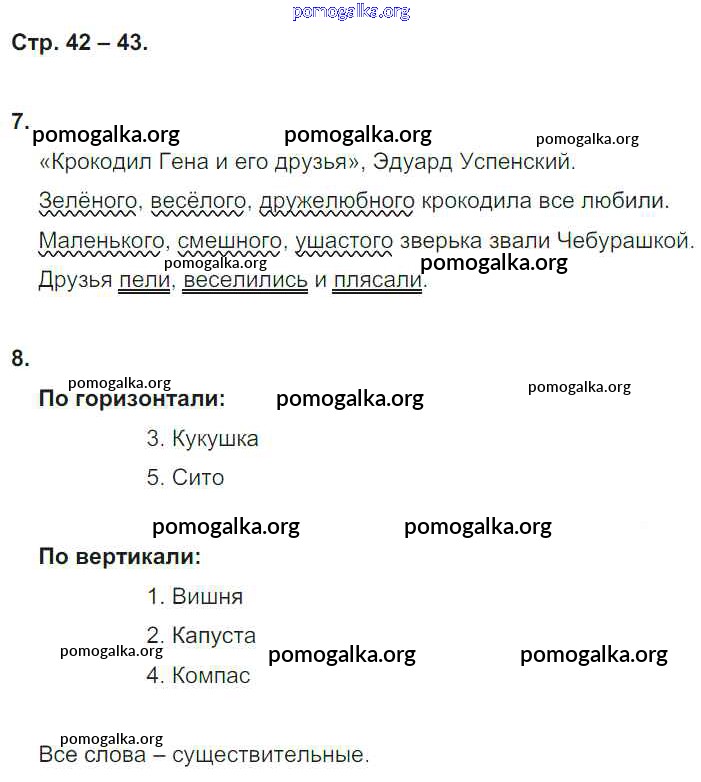 Стр. 42 – 43.

7.

«Крокодил Гена и его друзья», Эдуард Успенский.

Зелёного, весёлого, дружелюбного крокодила все любили.

Маленького, смешного, ушастого зверька звали Чебурашкой.

Друзья пели, веселились и плясали.

8.

По горизонтали:

3. Кукушка

5. Сито

По вертикали:

1. Вишня

2. Капуста

4. Компас

Все слова – существительные.

pomogalka.org